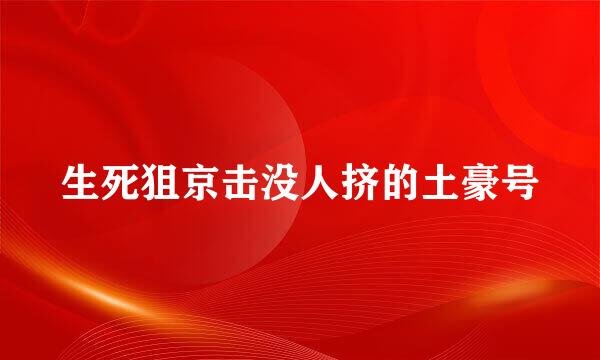 生死狙京击没人挤的土豪号